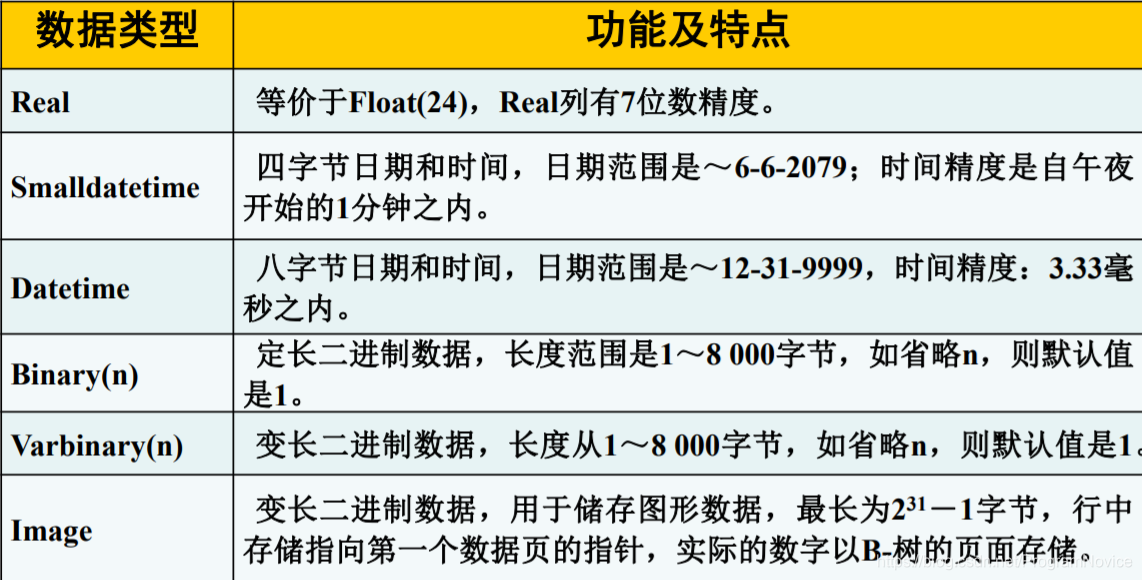 | 数据类型 | 功能及特点 |
|---|---|
| Real | 等价于Float(24)，Real列有7位数精度。 |
| Smalldatetime | 四字节日期和时间，日期范围是～6-6-2079；时间精度是自午夜开始的1分钟之内。 |
| Datetime | 八字节日期和时间，日期范围是～12-31-9999，时间精度：3.33毫秒之内。 |
| Binary(n) | 定长二进制数据，长度范围是1～8 000字节，如省略n，则默认值是1。 |
| Varbinary(n) | 变长二进制数据，长度从1～8 000字节，如省略n，则默认值是1。 |
| Image | 变长二进制数据，用于储存图形数据，最长为$2^{31}-1$字节，行中存储指向第一个数据页的指针，实际的数字以B-树的页面存储。 |